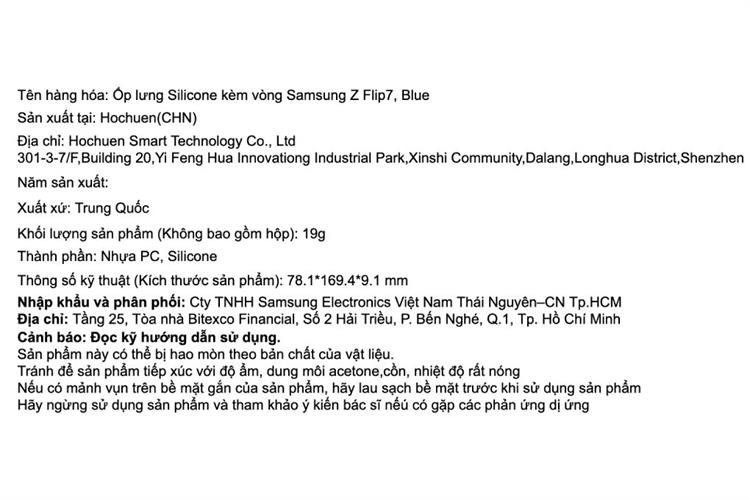 Tên hàng hóa: Ốp lưng Silicone kèm vòng Samsung Z Flip7, Blue

Sản xuất tại: Hochuen(CHN)

Địa chỉ: Hochuen Smart Technology Co., Ltd
301-3-7/F,Building 20,Yi Feng Hua Innovationg Industrial Park,Xinshi Community,Dalang,Longhua District,Shenzhen

Năm sản xuất:

Xuất xứ: Trung Quốc

Khối lượng sản phẩm (Không bao gồm hộp): 19g

Thành phần: Nhựa PC, Silicone

Thông số kỹ thuật (Kích thước sản phẩm): 78.1*169.4*9.1 mm

Nhập khẩu và phân phối: Cty TNHH Samsung Electronics Việt Nam Thái Nguyên–CN Tp.HCM
Địa chỉ: Tầng 25, Tòa nhà Bitexco Financial, Số 2 Hải Triều, P. Bến Nghé, Q.1, Tp. Hồ Chí Minh
Cảnh báo: Đọc kỹ hướng dẫn sử dụng.
Sản phẩm này có thể bị hao mòn theo bản chất của vật liệu.
Tránh để sản phẩm tiếp xúc với độ ẩm, dung môi acetone,cồn, nhiệt độ rất nóng
Nếu có mảnh vụn trên bề mặt gắn của sản phẩm, hãy lau sạch bề mặt trước khi sử dụng sản phẩm
Hãy ngừng sử dụng sản phẩm và tham khảo ý kiến bác sĩ nếu có gặp các phản ứng dị ứng